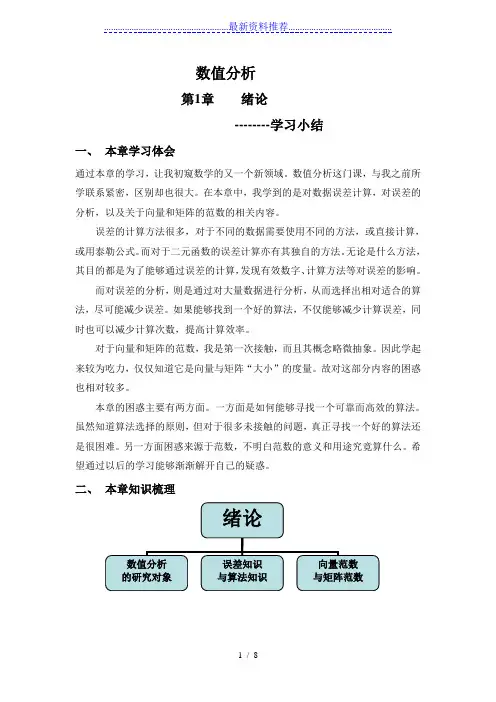 最新资料推荐

数值分析

第1章 绪论

--------学习小结

一、 本章学习体会

通过本章的学习，让我初窥数学的又一个新领域。数值分析这门课，与我之前所学联系紧密，区别却也很大。在本章中，我学到的是对数据误差计算，对误差的分析，以及关于向量和矩阵的范数的相关内容。

误差的计算方法很多，对于不同的数据需要使用不同的方法，或直接计算，或用泰勒公式。而对于二元函数的误差计算亦有其独自的方法。无论是什么方法，其目的都是为了能够通过误差的计算，发现有效数字、计算方法等对误差的影响。

而对误差的分析，则是通过对大量数据进行分析，从而选择出相对适合的算法，尽可能减少误差。如果能够找到一个好的算法，不仅能够减少计算误差，同时也可以减少计算次数，提高计算效率。

对于向量和矩阵的范数，我是第一次接触，而且其概念略微抽象。因此学起来较为吃力，仅仅知道它是向量与矩阵“大小”的度量。故对这部分内容的困惑也相对较多。

本章的困惑主要有两方面。一方面是如何能够寻找一个可靠而高效的算法。虽然知道算法选择的原则，但对于很多未接触的问题，真正寻找一个好的算法还是很困难。另一方面困惑来源于范数，不明白范数的意义和用途究竟算什么。希望通过以后的学习能够渐渐解开自己的疑惑。

二、 本章知识梳理

绪论

数值分析的研究对象

误差知识与算法知识

向量范数与矩阵范数

1 / 8